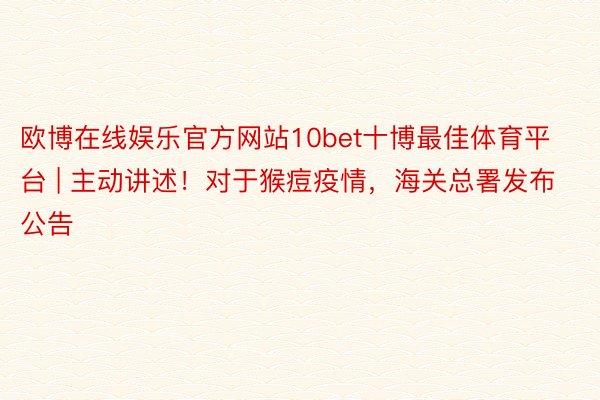 欧博在线娱乐官方网站10bet十博最佳体育平台 | 主动讲述！对于猴痘疫情，海关总署发布公告